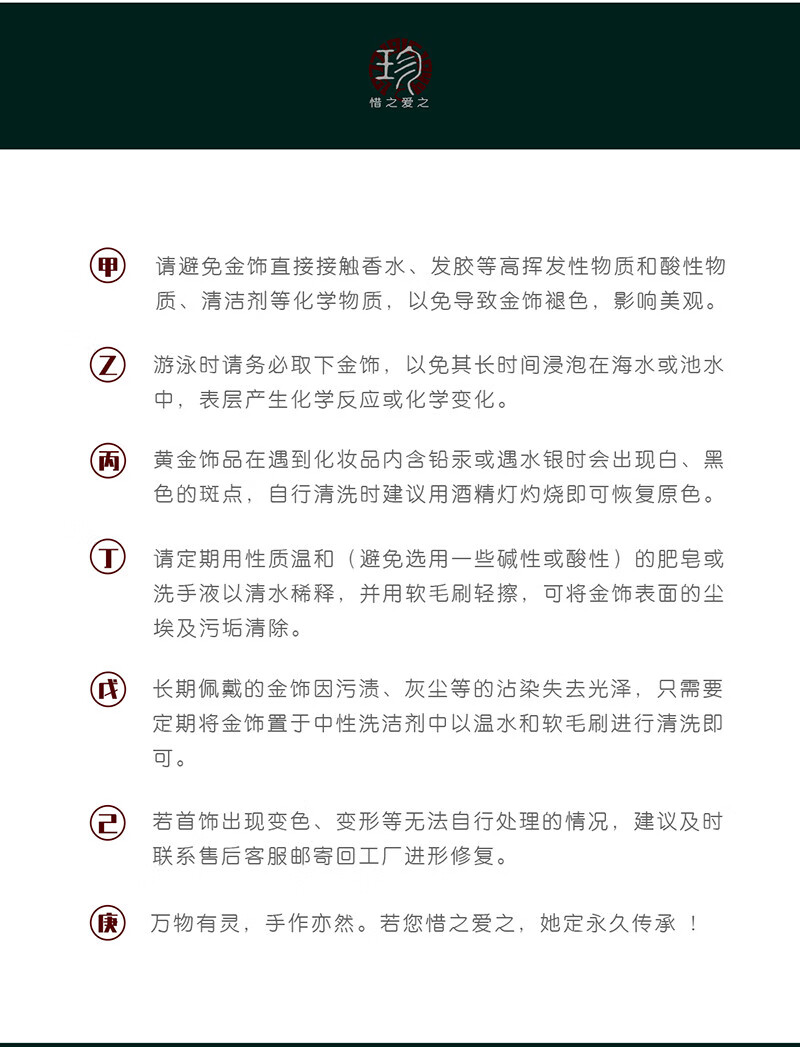 珍
惜之爱之

甲 请避免金饰直接接触香水、发胶等高挥发性物质和酸性物质、清洁剂等化学物质，以免导致金饰褪色，影响美观。

乙 游泳时请务必取下金饰，以免其长时间浸泡在海水或池水中，表层产生化学反应或化学变化。

丙 黄金饰品在遇到化妆品内含铅汞或遇水银时会出现白、黑色的斑点，自行清洗时建议用酒精灯灼烧即可恢复原色。

丁 请定期用性质温和（避免选用一些碱性或酸性）的肥皂或洗手液以清水稀释，并用软毛刷轻擦，可将金饰表面的尘埃及污垢清除。

戊 长期佩戴的金饰因污渍、灰尘等的沾染失去光泽，只需要定期将金饰置于中性洗洁剂中以温水和软毛刷进行清洗即可。

己 若首饰出现变色、变形等无法自行处理的情况，建议及时联系售后客服邮寄回工厂进形修复。

庚 万物有灵，手作亦然。若您惜之爱之，她定永久传承 ！